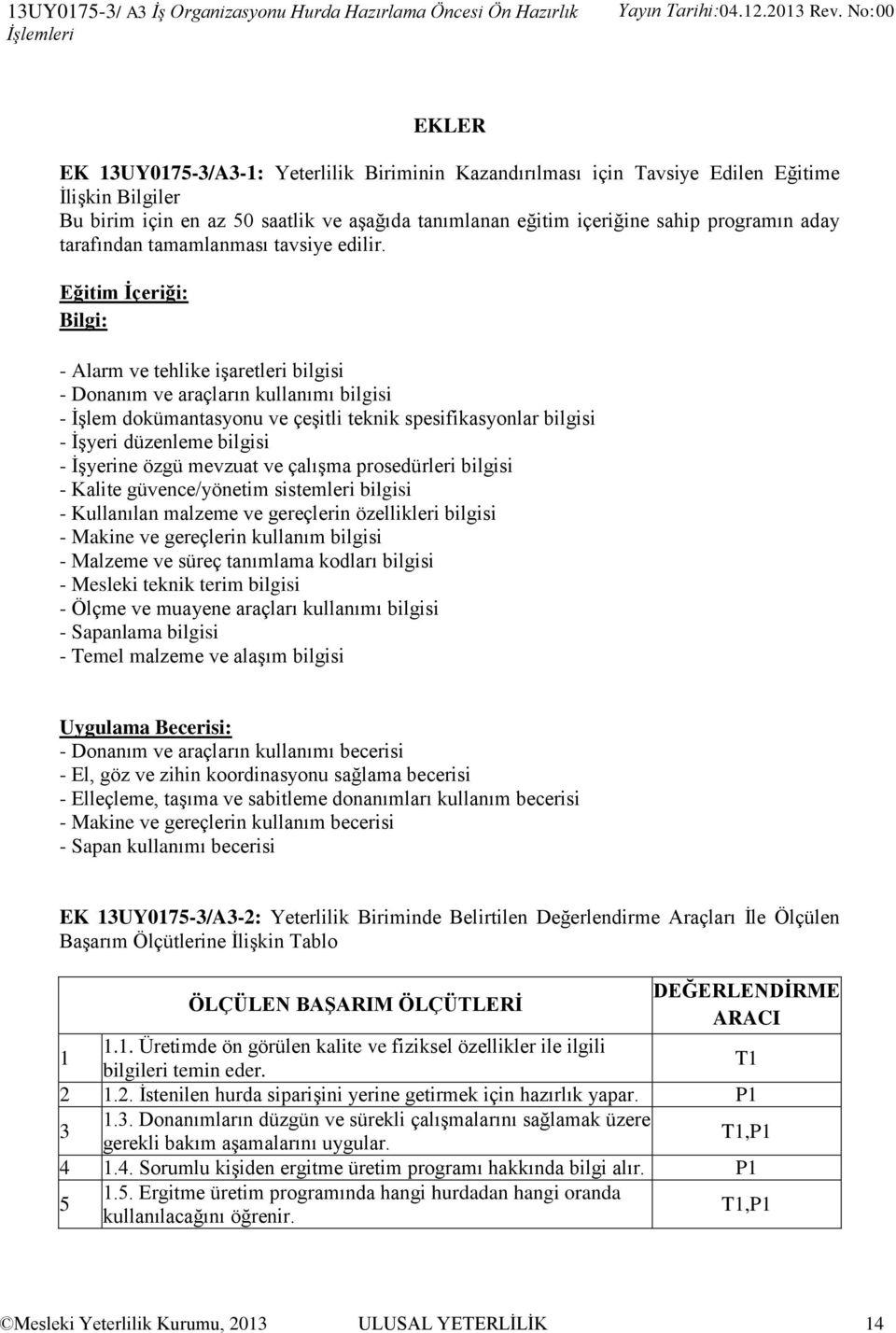 13UY0175-3/ A3 İş Organizasyonu Hurda Hazırlama Öncesi Ön Hazırlık İşlemleri Yayın Tarihi:04.12.2013 Rev. No:00

EKLER

EK 13UY0175-3/A3-1: Yeterlilik Biriminin Kazandırılması için Tavsiye Edilen Eğitime İlişkin Bilgiler
Bu birim için en az 50 saatlik ve aşağıda tanımlanan eğitim içeriğine sahip programın aday tarafından tamamlanması tavsiye edilir.

Eğitim İçeriği:
Bilgi:

- Alarm ve tehlike işaretleri bilgisi
- Donanım ve araçların kullanımı bilgisi
- İşlem dokümantasyonu ve çeşitli teknik spesifikasyonlar bilgisi
- İşyeri düzenleme bilgisi
- İşyerine özgü mevzuat ve çalışma prosedürleri bilgisi
- Kalite güvence/yönetim sistemleri bilgisi
- Kullanılan malzeme ve gereçlerin özellikleri bilgisi
- Makine ve gereçlerin kullanım bilgisi
- Malzeme ve süreç tanımlama kodları bilgisi
- Mesleki teknik terim bilgisi
- Ölçme ve muayene araçları kullanımı bilgisi
- Sapanlama bilgisi
- Temel malzeme ve alaşım bilgisi

Uygulama Becerisi:
- Donanım ve araçların kullanımı becerisi
- El, göz ve zihin koordinasyonu sağlama becerisi
- Elleçleme, taşıma ve sabitleme donanımları kullanım becerisi
- Makine ve gereçlerin kullanım becerisi
- Sapan kullanımı becerisi

EK 13UY0175-3/A3-2: Yeterlilik Biriminde Belirtilen Değerlendirme Araçları İle Ölçülen Başarım Ölçütlerine İlişkin Tablo

| | ÖLÇÜLEN BAŞARIM ÖLÇÜTLERİ | DEĞERLENDİRME ARACI |
|---|---|---|
| 1 | 1.1. Üretimde ön görülen kalite ve fiziksel özellikler ile ilgili bilgileri temin eder. | T1 |
| 2 | 1.2. İstenilen hurda siparişini yerine getirmek için hazırlık yapar. | P1 |
| 3 | 1.3. Donanımların düzgün ve sürekli çalışmalarını sağlamak üzere gerekli bakım aşamalarını uygular. | T1,P1 |
| 4 | 1.4. Sorumlu kişiden ergitme üretim programı hakkında bilgi alır. | P1 |
| 5 | 1.5. Ergitme üretim programında hangi hurdadan hangi oranda kullanılacağını öğrenir. | T1,P1 |

©Mesleki Yeterlilik Kurumu, 2013 ULUSAL YETERLİLİK 14